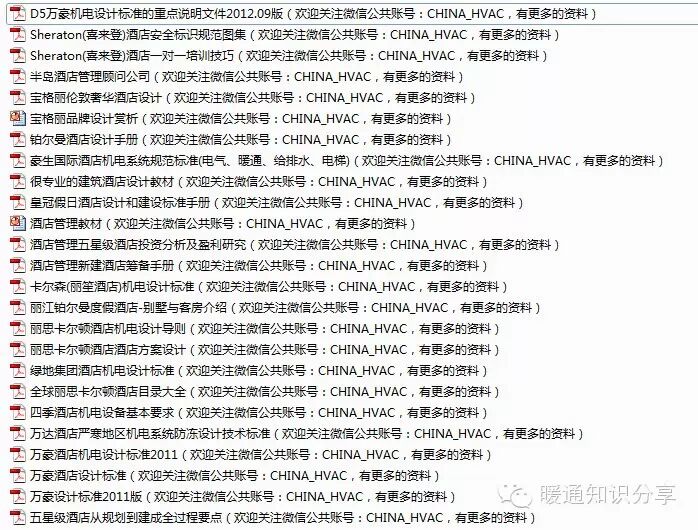 D5万豪机电设计标准的重点说明文件2012.09版（欢迎关注微信公共账号：CHINA_HVAC，有更多的资料）
Sheraton(喜来登)酒店安全标识规范图集（欢迎关注微信公共账号：CHINA_HVAC，有更多的资料）
Sheraton(喜来登)酒店一对一培训技巧（欢迎关注微信公共账号：CHINA_HVAC，有更多的资料）
半岛酒店管理顾问公司（欢迎关注微信公共账号：CHINA_HVAC，有更多的资料）
宝格丽伦敦奢华酒店设计（欢迎关注微信公共账号：CHINA_HVAC，有更多的资料）
宝格丽品牌设计赏析（欢迎关注微信公共账号：CHINA_HVAC，有更多的资料）
铂尔曼酒店设计手册（欢迎关注微信公共账号：CHINA_HVAC，有更多的资料）
豪生国际酒店机电系统规范标准(电气、暖通、给排水、电梯)（欢迎关注微信公共账号：CHINA_HVAC，有更多的资料）
很专业的建筑酒店设计教材（欢迎关注微信公共账号：CHINA_HVAC，有更多的资料）
皇冠假日酒店设计和建设标准手册（欢迎关注微信公共账号：CHINA_HVAC，有更多的资料）
酒店管理教材（欢迎关注微信公共账号：CHINA_HVAC，有更多的资料）
酒店管理五星级酒店投资分析及盈利研究（欢迎关注微信公共账号：CHINA_HVAC，有更多的资料）
酒店管理新建酒店筹备手册（欢迎关注微信公共账号：CHINA_HVAC，有更多的资料）
卡尔森(丽笙酒店)机电设计标准（欢迎关注微信公共账号：CHINA_HVAC，有更多的资料）
丽江铂尔曼度假酒店-别墅与客房介绍（欢迎关注微信公共账号：CHINA_HVAC，有更多的资料）
丽思卡尔顿酒店机电设计导则（欢迎关注微信公共账号：CHINA_HVAC，有更多的资料）
丽思卡尔顿酒店酒店方案设计（欢迎关注微信公共账号：CHINA_HVAC，有更多的资料）
绿地集团酒店机电设计标准（欢迎关注微信公共账号：CHINA_HVAC，有更多的资料）
全球丽思卡尔顿酒店目录大全（欢迎关注微信公共账号：CHINA_HVAC，有更多的资料）
四季酒店机电设备基本要求（欢迎关注微信公共账号：CHINA_HVAC，有更多的资料）
万达酒店严寒地区机电系统防冻设计技术标准（欢迎关注微信公共账号：CHINA_HVAC，有更多的资料）
万豪酒店机电设计标准2011（欢迎关注微信公共账号：CHINA_HVAC，有更多的资料）
万豪酒店设计标准（欢迎关注微信公共账号：CHINA_HVAC，有更多的资料）
万豪设计标准2011版（欢迎关注微信公共账号：CHINA_HVAC，有更多的资料）
五星级酒店从规划到建成全过程要点（欢迎关注微信公共账号：CHINA_HVAC，有更多的资料）
暖通知识分享